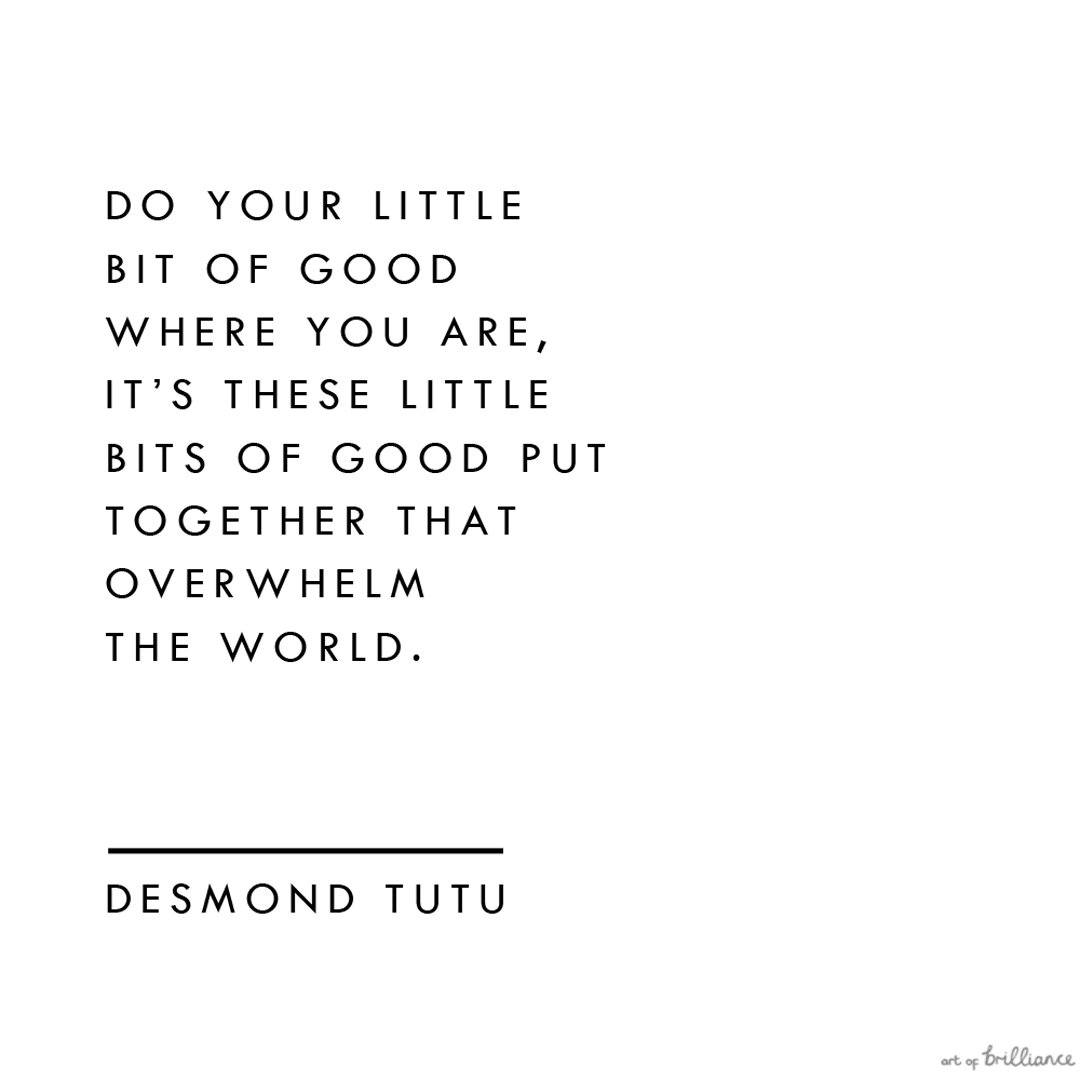 DO YOUR LITTLE BIT OF GOOD WHERE YOU ARE, IT'S THESE LITTLE BITS OF GOOD PUT TOGETHER THAT OVERWHELM THE WORLD.

DESMOND TUTU

art of brilliance